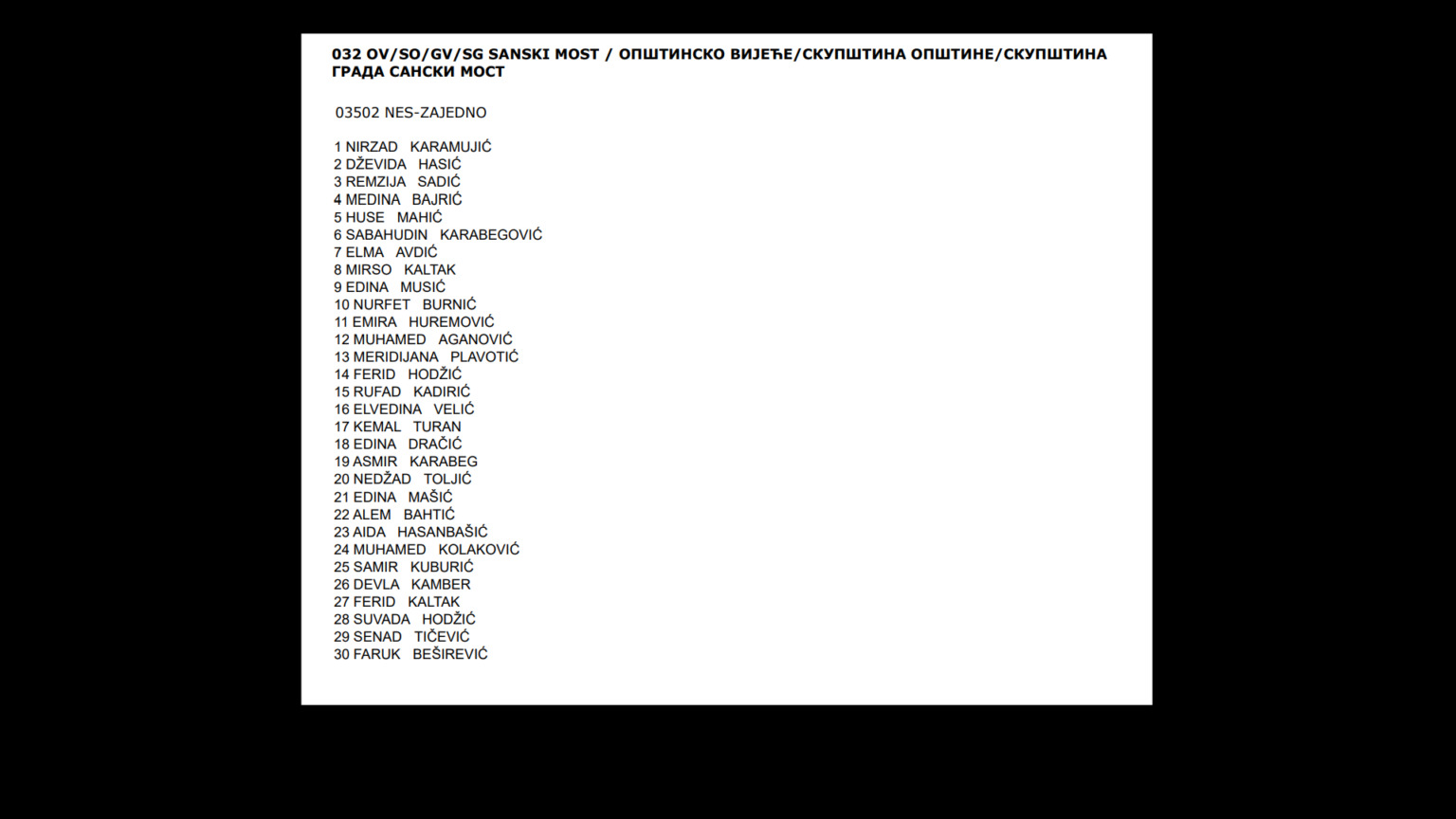 032 OV/SO/GV/SG SANSKI MOST / ОПШТИНСКО ВИЈЕЋЕ/СКУПШТИНА ОПШТИНЕ/СКУПШТИНА ГРАДА САНСКИ МОСТ

03502 NES-ZAJEDNO

1 NIRZAD KARAMUJIĆ
2 DŽEVIDA HASIĆ
3 REMZIJA SADIĆ
4 MEDINA BAJRIĆ
5 HUSE MAHIĆ
6 SABAHUDIN KARABEGOVIĆ
7 ELMA AVDIĆ
8 MIRSO KALTAK
9 EDINA MUSIĆ
10 NURFET BURNIĆ
11 EMIRA HUREMOVIĆ
12 MUHAMED AGANOVIĆ
13 MERIDIJANA PLAVOTIĆ
14 FERID HODŽIĆ
15 RUFAD KADIRIĆ
16 ELVEDINA VELIĆ
17 KEMAL TURAN
18 EDINA DRAČIĆ
19 ASMIR KARABEG
20 NEDŽAD TOLJIĆ
21 EDINA MAŠIĆ
22 ALEM BAHTIĆ
23 AIDA HASANBAŠIĆ
24 MUHAMED KOLAKOVIĆ
25 SAMIR KUBURIĆ
26 DEVLA KAMBER
27 FERID KALTAK
28 SUVADA HODŽIĆ
29 SENAD TIČEVIĆ
30 FARUK BEŠIREVIĆ